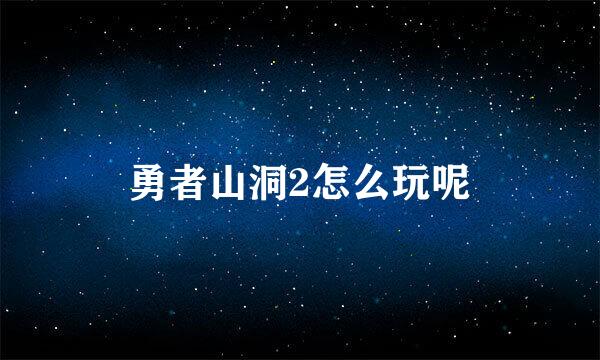 勇者山洞2怎么玩呢